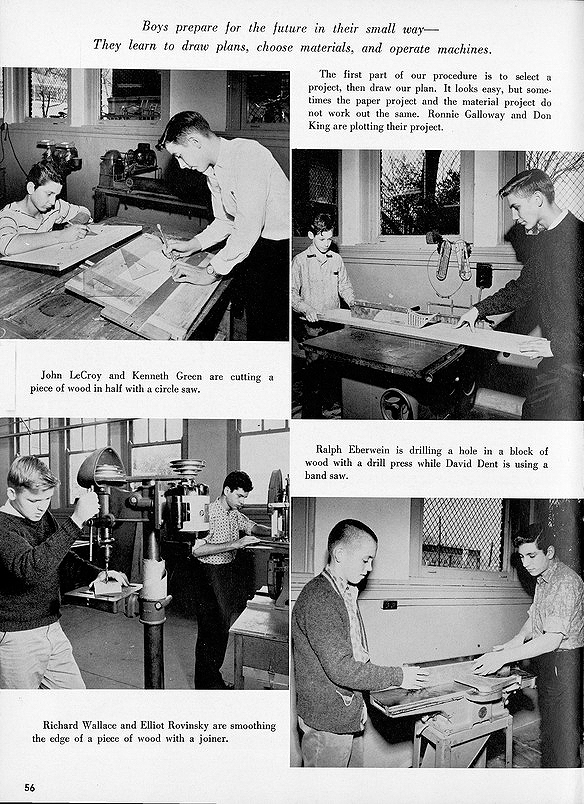 Boys prepare for the future in their small way—
They learn to draw plans, choose materials, and operate machines.

The first part of our procedure is to select a project, then draw our plan. It looks easy, but sometimes the paper project and the material project do not work out the same. Ronnie Galloway and Don King are plotting their project.

John LeCroy and Kenneth Green are cutting a piece of wood in half with a circle saw.

Ralph Eberwein is drilling a hole in a block of wood with a drill press while David Dent is using a band saw.

Richard Wallace and Elliot Rovinsky are smoothing the edge of a piece of wood with a joiner.

56